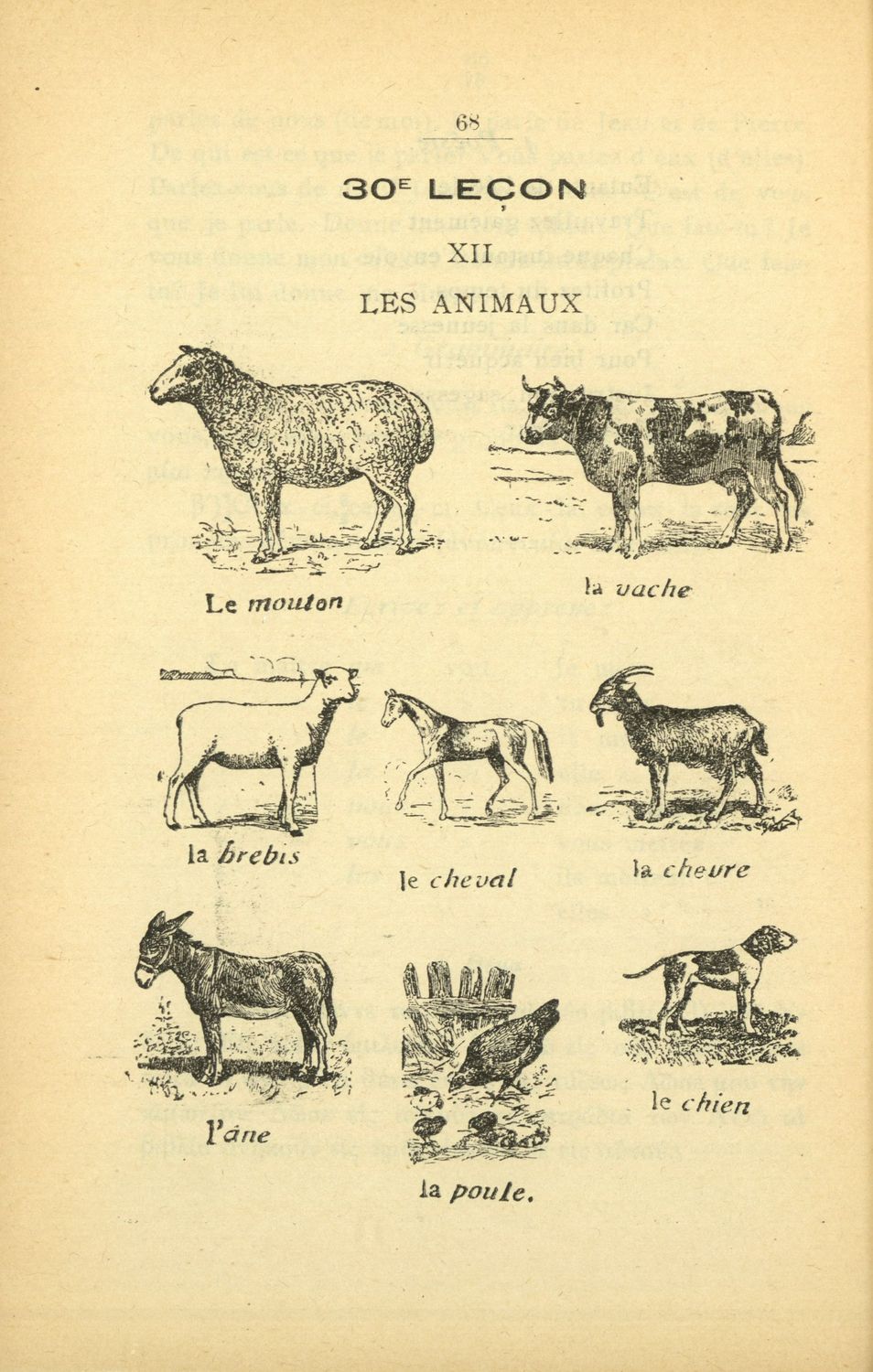 68

30E LEÇON

XII

LES ANIMAUX

Le mouton

la vache

la brebis

le cheval

la chevre

l'âne

la poule.

le chien